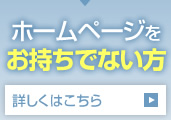 ホームページを
お持ちでない方

詳しくはこちら